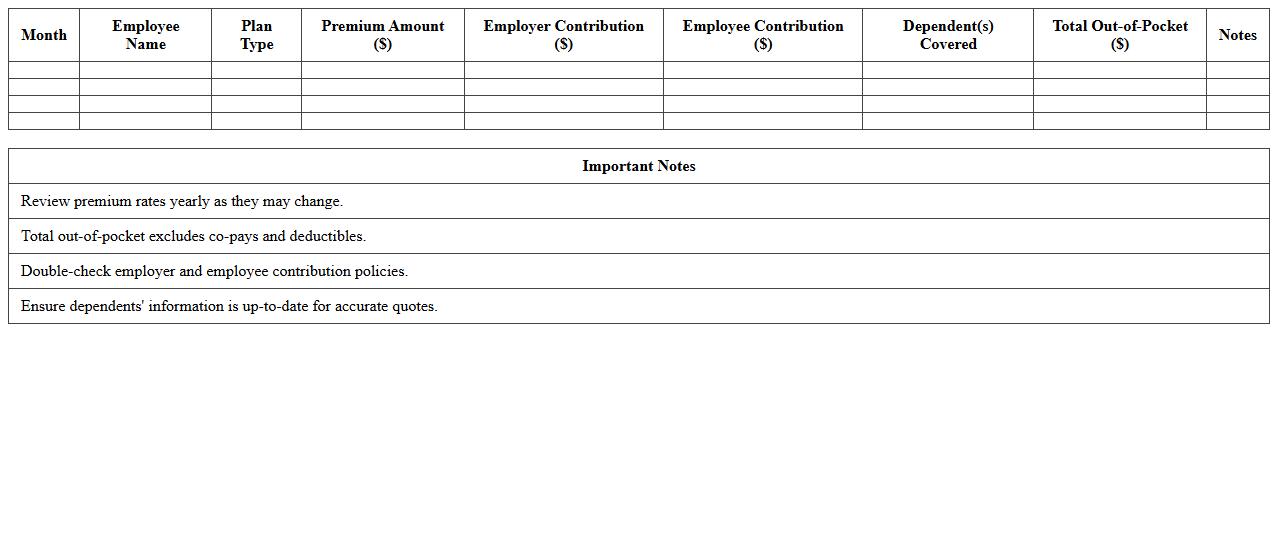 | Month | Employee Name | Plan Type | Premium Amount ($) | Employer Contribution ($) | Employee Contribution ($) | Dependent(s) Covered | Total Out-of-Pocket ($) | Notes |
|---|---|---|---|---|---|---|---|---|
| | | | | | | | | |
| | | | | | | | | |
| | | | | | | | | |
| | | | | | | | | |

| Important Notes |
|---|
| Review premium rates yearly as they may change. |
| Total out-of-pocket excludes co-pays and deductibles. |
| Double-check employer and employee contribution policies. |
| Ensure dependents' information is up-to-date for accurate quotes. |